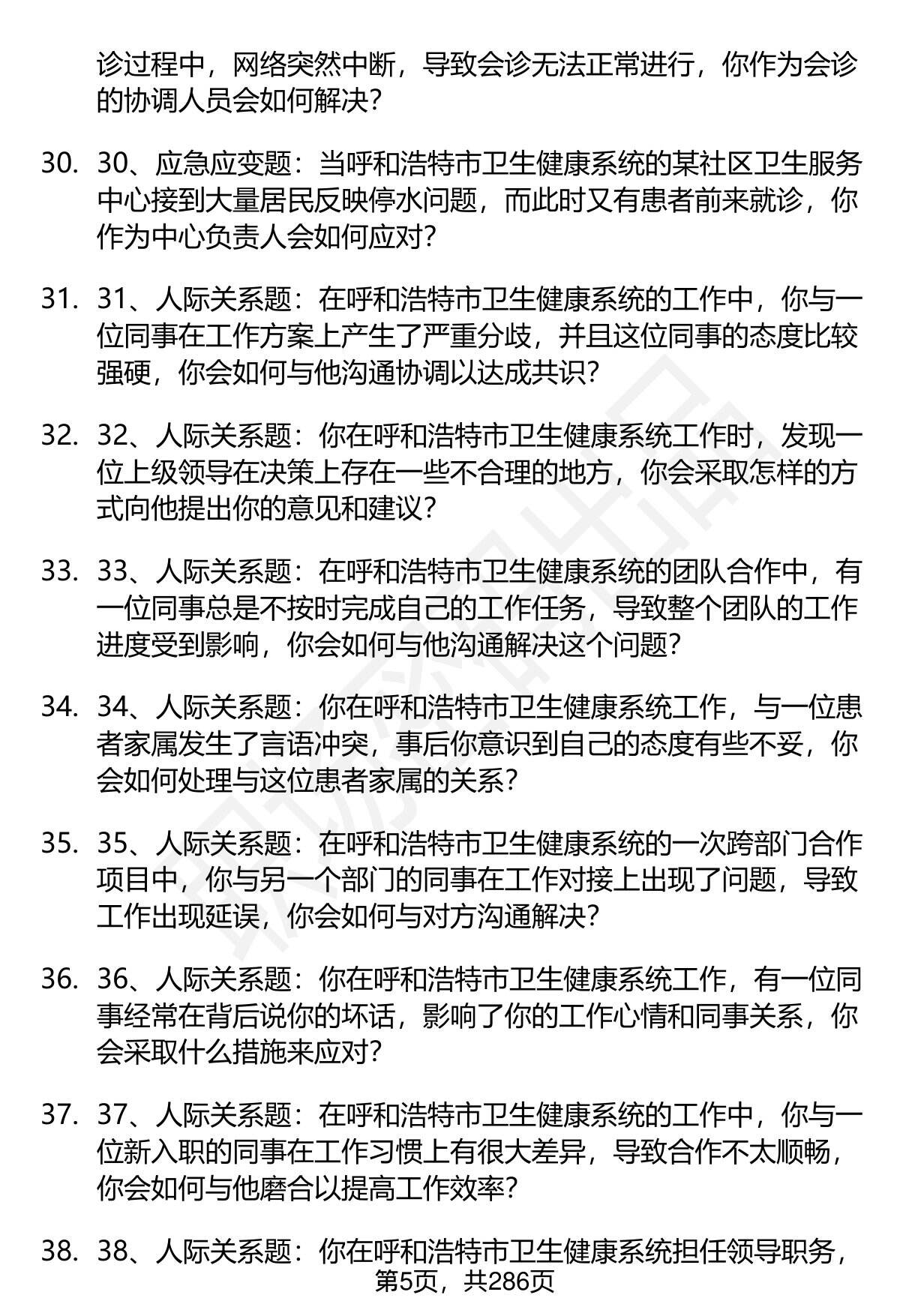 诊过程中，网络突然中断，导致会诊无法正常进行，你作为会诊的协调人员会如何解决？

30. 30、应急应变题：当呼和浩特市卫生健康系统的某社区卫生服务中心接到大量居民反映停水问题，而此时又有患者前来就诊，你作为中心负责人会如何应对？

31. 31、人际关系题：在呼和浩特市卫生健康系统的工作中，你与一位同事在工作方案上产生了严重分歧，并且这位同事的态度比较强硬，你会如何与他沟通协调以达成共识？

32. 32、人际关系题：你在呼和浩特市卫生健康系统工作时，发现一位上级领导在决策上存在一些不合理的地方，你会采取怎样的方式向他提出你的意见和建议？

33. 33、人际关系题：在呼和浩特市卫生健康系统的团队合作中，有一位同事总是不按时完成自己的工作任务，导致整个团队的工作进度受到影响，你会如何与他沟通解决这个问题？

34. 34、人际关系题：你在呼和浩特市卫生健康系统工作，与一位患者家属发生了言语冲突，事后你意识到自己的态度有些不妥，你会如何处理与这位患者家属的关系？

35. 35、人际关系题：在呼和浩特市卫生健康系统的一次跨部门合作项目中，你与另一个部门的同事在工作对接上出现了问题，导致工作出现延误，你会如何与对方沟通解决？

36. 36、人际关系题：你在呼和浩特市卫生健康系统工作，有一位同事经常在背后说你的坏话，影响了你的工作心情和同事关系，你会采取什么措施来应对？

37. 37、人际关系题：在呼和浩特市卫生健康系统的工作中，你与一位新入职的同事在工作习惯上有很大差异，导致合作不太顺畅，你会如何与他磨合以提高工作效率？

38. 38、人际关系题：你在呼和浩特市卫生健康系统担任领导职务，

第5页，共286页